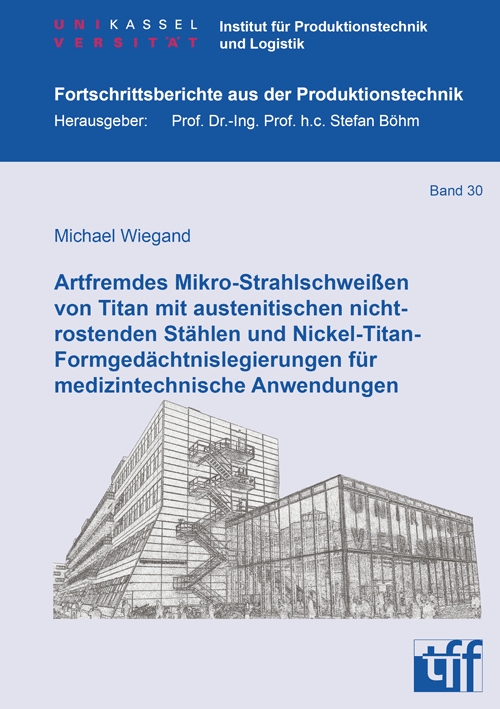 UNIKASSEL
VERSITÄT

Institut für Produktionstechnik
und Logistik

Fortschrittsberichte aus der Produktionstechnik
Herausgeber: Prof. Dr.-Ing. Prof. h.c. Stefan Böhm

Band 30

Michael Wiegand

Artfremdes Mikro-Strahlschweißen von Titan mit austenitischen nichtrostenden Stählen und Nickel-Titan-Formgedächtnislegierungen für medizintechnische Anwendungen

tff